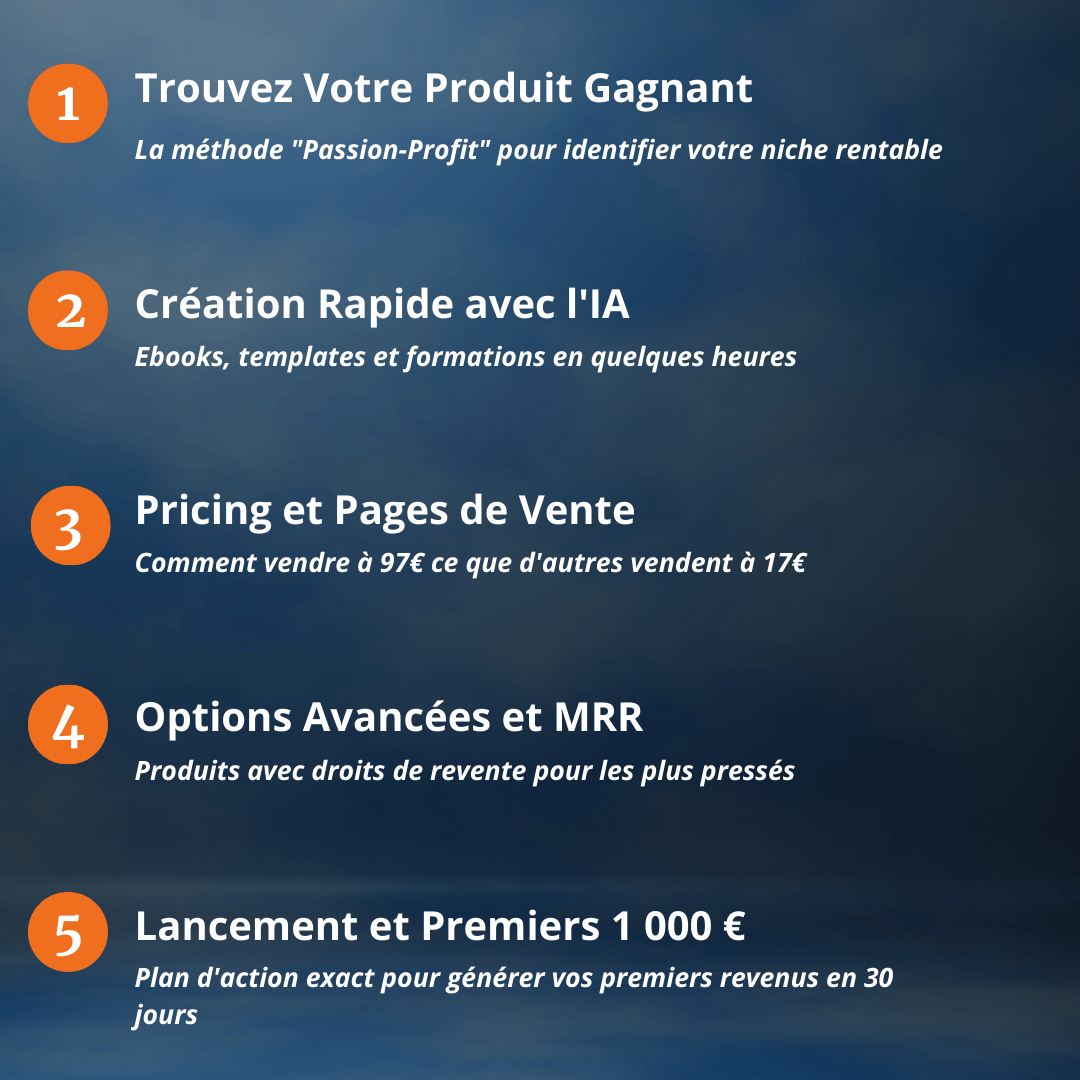 1

Trouvez Votre Produit Gagnant

La méthode "Passion-Profit" pour identifier votre niche rentable

2

Création Rapide avec l'IA

Ebooks, templates et formations en quelques heures

3

Pricing et Pages de Vente

Comment vendre à 97€ ce que d'autres vendent à 17€

4

Options Avancées et MRR

Produits avec droits de revente pour les plus pressés

5

Lancement et Premiers 1 000 €

Plan d'action exact pour générer vos premiers revenus en 30 jours